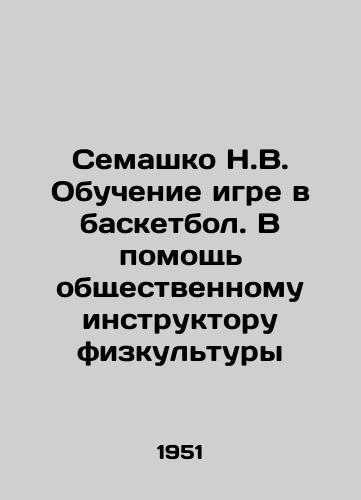 Семашко Н.В. Обучение игре в баскетбол. В помощь общественному инструктору физкультуры

1951